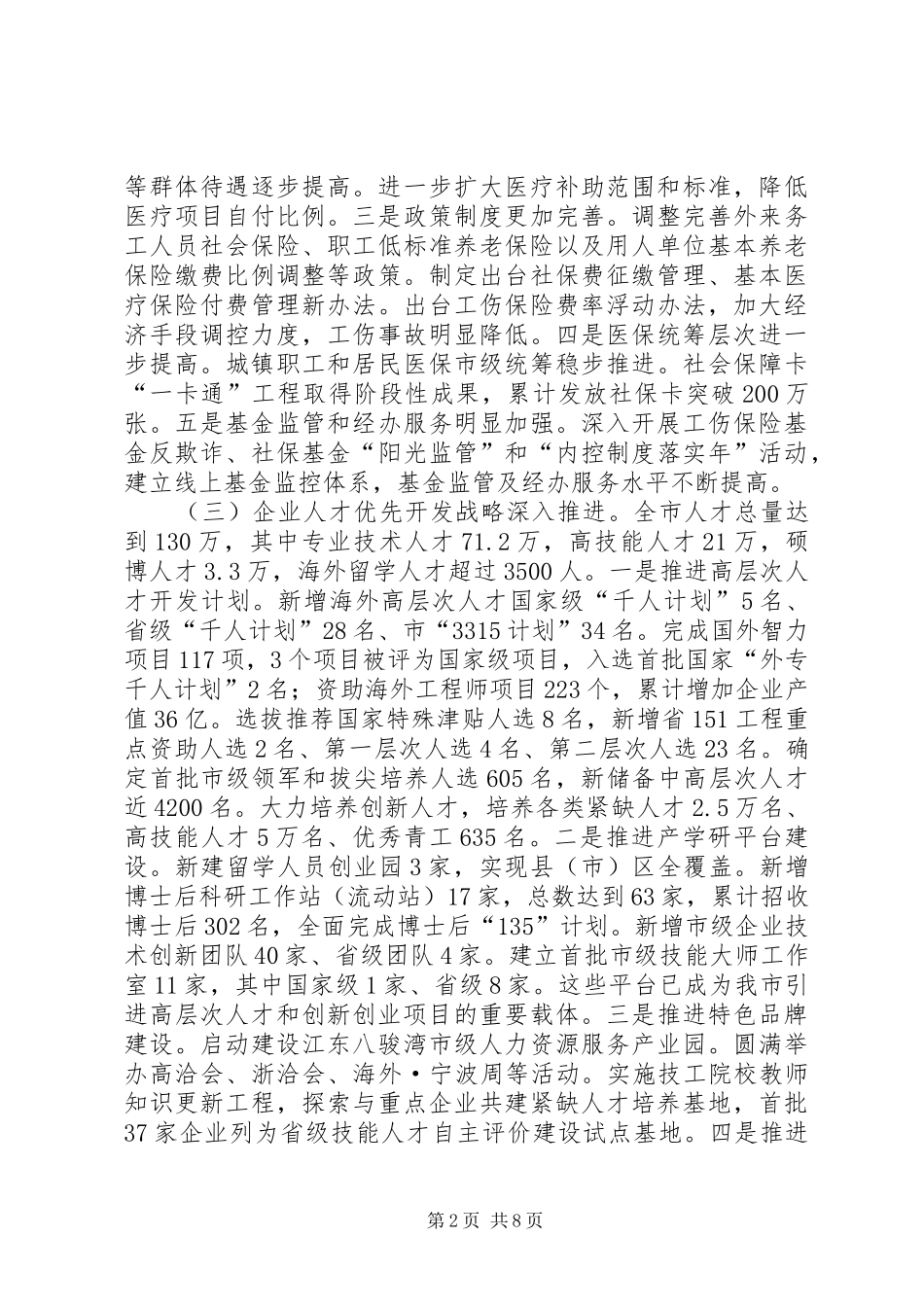 等群体待遇逐步提高。进一步扩大医疗补助范围和标准，降低医疗项目自付比例。三是政策制度更加完善。调整完善外来务工人员社会保险、职工低标准养老保险以及用人单位基本养老保险缴费比例调整等政策。制定出台社保费征缴管理、基本医疗保险付费管理新办法。出台工伤保险费率浮动办法，加大经济手段调控力度，工伤事故明显降低。四是医保统筹层次进一步提高。城镇职工和居民医保市级统筹稳步推进。社会保障卡“一卡通”工程取得阶段性成果，累计发放社保卡突破200万张。五是基金监管和经办服务明显加强。深入开展工伤保险基金反欺诈、社保基金“阳光监管”和“内控制度落实年”活动，建立线上基金监控体系，基金监管及经办服务水平不断提高。

（三）企业人才优先开发战略深入推进。全市人才总量达到130万，其中专业技术人才71.2万，高技能人才21万，硕博人才3.3万，海外留学人才超过3500人。一是推进高层次人才开发计划。新增海外高层次人才国家级“千人计划”5名、省级“千人计划”28名、市“3315计划”34名。完成国外智力项目117项，3个项目被评为国家级项目，入选首批国家“外专千人计划”2名；资助海外工程师项目223个，累计增加企业产值36亿。选拔推荐国家特殊津贴人选8名，新增省151工程重点资助人选2名、第一层次人选4名、第二层次人选23名。确定首批市级领军和拔尖培养人选605名，新储备中高层次人才近4200名。大力培养创新人才，培养各类紧缺人才2.5万名、高技能人才5万名、优秀青工635名。二是推进产学研平台建设。新建留学人员创业园3家，实现县（市）区全覆盖。新增博士后科研工作站（流动站）17家，总数达到63家，累计招收博士后302名，全面完成博士后“135”计划。新增市级企业技术创新团队40家、省级团队4家。建立首批市级技能大师工作室11家，其中国家级1家、省级8家。这些平台已成为我市引进高层次人才和创新创业项目的重要载体。三是推进特色品牌建设。启动建设江东八骏湾市级人力资源服务产业园。圆满举办高洽会、浙洽会、海外·宁波周等活动。实施技工院校教师知识更新工程，探索与重点企业共建紧缺人才培养基地，首批37家企业列为省级技能人才自主评价建设试点基地。四是推进

第2页 共8页